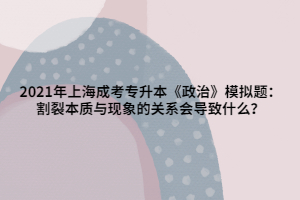 2021年上海成考专升本《政治》模拟题：割裂本质与现象的关系会导致什么？